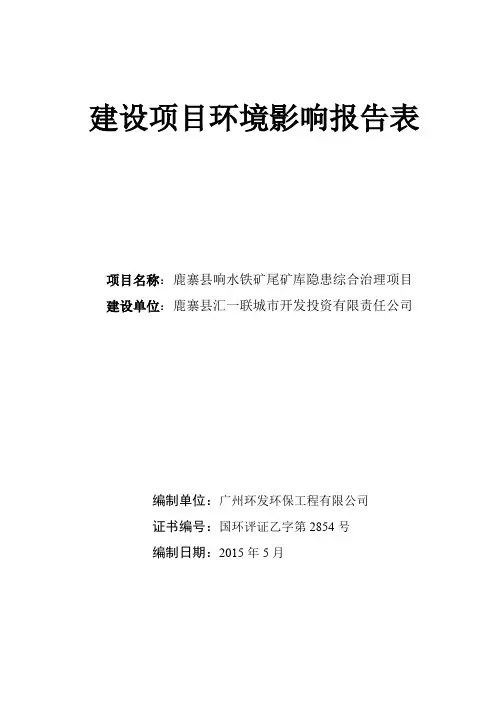 建设项目环境影响报告表

项目名称：鹿寨县响水铁矿尾矿库隐患综合治理项目
建设单位：鹿寨县汇一联城市开发投资有限责任公司

编制单位：广州环发环保工程有限公司
证书编号：国环评证乙字第 2854 号
编制日期：2015 年 5 月